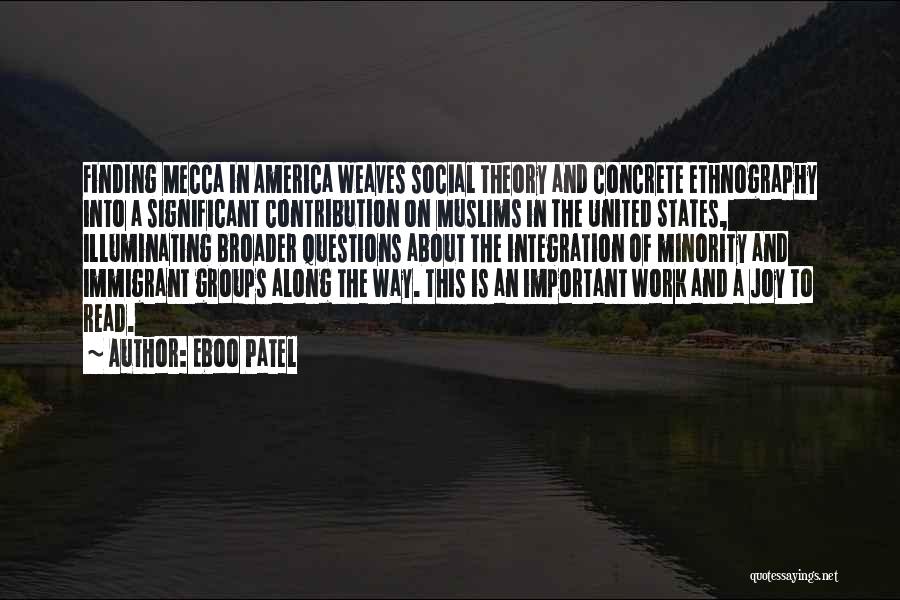 FINDING MECCA IN AMERICA WEAVES SOCIAL THEORY AND CONCRETE ETHNOGRAPHY INTO A SIGNIFICANT CONTRIBUTION ON MUSLIMS IN THE UNITED STATES, ILLUMINATING BROADER QUESTIONS ABOUT THE INTEGRATION OF MINORITY AND IMMIGRANT GROUPS ALONG THE WAY. THIS IS AN IMPORTANT WORK AND A JOY TO READ.
~ AUTHOR: EBOO PATEL

quotessayings.net